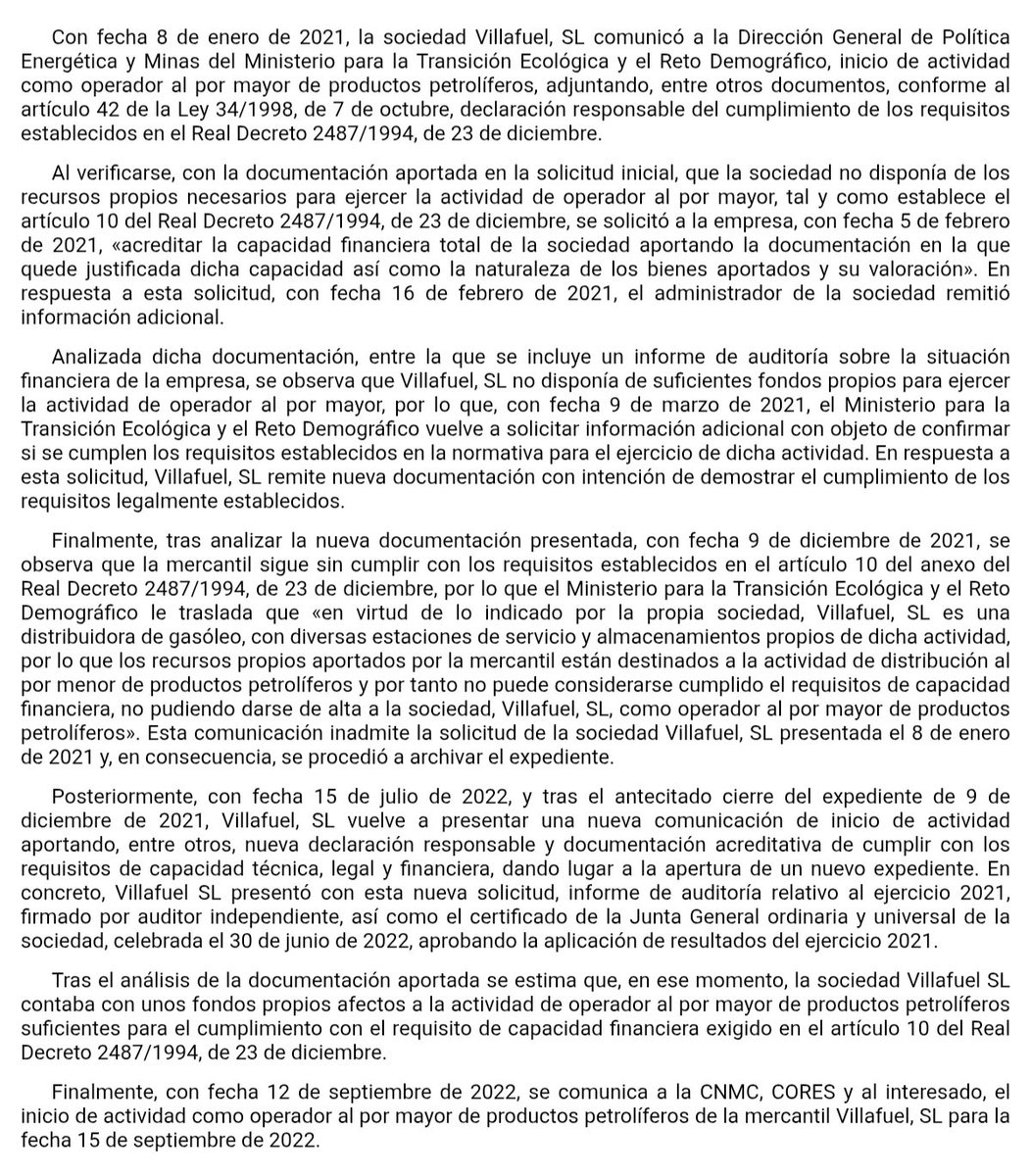 Con fecha 8 de enero de 2021, la sociedad Villafuel, SL comunicó a la Dirección General de Política Energética y Minas del Ministerio para la Transición Ecológica y el Reto Demográfico, inicio de actividad como operador al por mayor de productos petrolíferos, adjuntando, entre otros documentos, conforme al artículo 42 de la Ley 34/1998, de 7 de octubre, declaración responsable del cumplimiento de los requisitos establecidos en el Real Decreto 2487/1994, de 23 de diciembre.

Al verificarse, con la documentación aportada en la solicitud inicial, que la sociedad no disponía de los recursos propios necesarios para ejercer la actividad de operador al por mayor, tal y como establece el artículo 10 del Real Decreto 2487/1994, de 23 de diciembre, se solicitó a la empresa, con fecha 5 de febrero de 2021, «acreditar la capacidad financiera total de la sociedad aportando la documentación en la que quede justificada dicha capacidad así como la naturaleza de los bienes aportados y su valoración». En respuesta a esta solicitud, con fecha 16 de febrero de 2021, el administrador de la sociedad remitió información adicional.

Analizada dicha documentación, entre la que se incluye un informe de auditoría sobre la situación financiera de la empresa, se observa que Villafuel, SL no disponía de suficientes fondos propios para ejercer la actividad de operador al por mayor, por lo que, con fecha 9 de marzo de 2021, el Ministerio para la Transición Ecológica y el Reto Demográfico vuelve a solicitar información adicional con objeto de confirmar si se cumplen los requisitos establecidos en la normativa para el ejercicio de dicha actividad. En respuesta a esta solicitud, Villafuel, SL remite nueva documentación con intención de demostrar el cumplimiento de los requisitos legalmente establecidos.

Finalmente, tras analizar la nueva documentación presentada, con fecha 9 de diciembre de 2021, se observa que la mercantil sigue sin cumplir con los requisitos establecidos en el artículo 10 del anexo del Real Decreto 2487/1994, de 23 de diciembre, por lo que el Ministerio para la Transición Ecológica y el Reto Demográfico le traslada que «en virtud de lo indicado por la propia sociedad, Villafuel, SL es una distribuidora de gasóleo, con diversas estaciones de servicio y almacenamientos propios de dicha actividad, por lo que los recursos propios aportados por la mercantil están destinados a la actividad de distribución al por menor de productos petrolíferos y por tanto no puede considerarse cumplido el requisitos de capacidad financiera, no pudiendo darse de alta a la sociedad, Villafuel, SL, como operador al por mayor de productos petrolíferos». Esta comunicación inadmite la solicitud de la sociedad Villafuel, SL presentada el 8 de enero de 2021 y, en consecuencia, se procedió a archivar el expediente.

Posteriormente, con fecha 15 de julio de 2022, y tras el antecitado cierre del expediente de 9 de diciembre de 2021, Villafuel, SL vuelve a presentar una nueva comunicación de inicio de actividad aportando, entre otros, nueva declaración responsable y documentación acreditativa de cumplir con los requisitos de capacidad técnica, legal y financiera, dando lugar a la apertura de un nuevo expediente. En concreto, Villafuel SL presentó con esta nueva solicitud, informe de auditoría relativo al ejercicio 2021, firmado por auditor independiente, así como el certificado de la Junta General ordinaria y universal de la sociedad, celebrada el 30 de junio de 2022, aprobando la aplicación de resultados del ejercicio 2021.

Tras el análisis de la documentación aportada se estima que, en ese momento, la sociedad Villafuel SL contaba con unos fondos propios afectos a la actividad de operador al por mayor de productos petrolíferos suficientes para el cumplimiento con el requisito de capacidad financiera exigido en el artículo 10 del Real Decreto 2487/1994, de 23 de diciembre.

Finalmente, con fecha 12 de septiembre de 2022, se comunica a la CNMC, CORES y al interesado, el inicio de actividad como operador al por mayor de productos petrolíferos de la mercantil Villafuel, SL para la fecha 15 de septiembre de 2022.